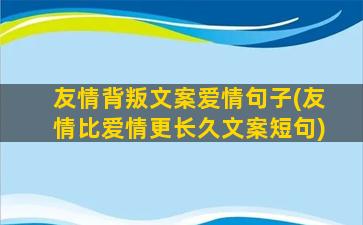 友情背叛文案爱情句子(友情比爱情更长久文案短句)